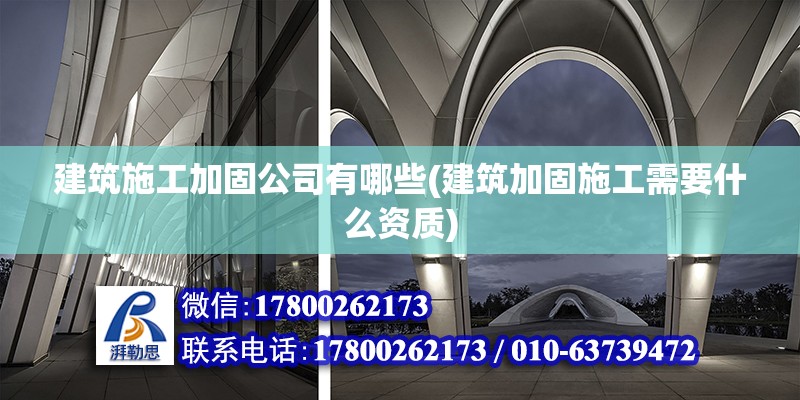 建筑施工加固公司有哪些(建筑加固施工需要什么资质)

湃勒思

微信：17800262173

联系电话：17800262173 / 010-63739472